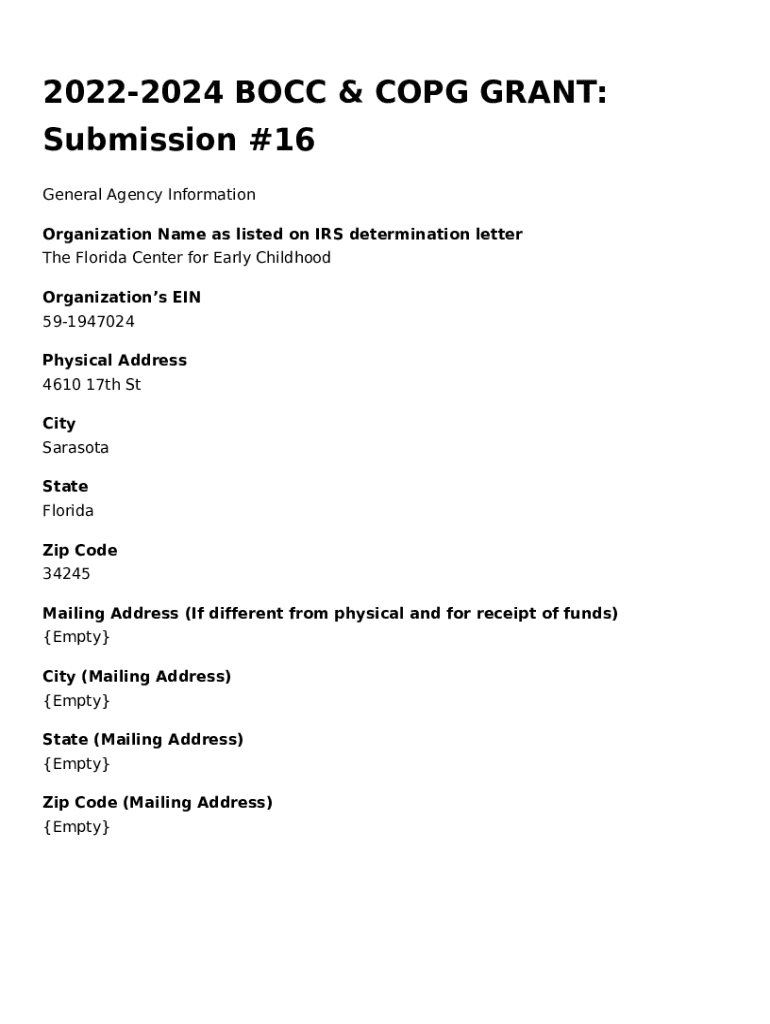 2022-2024 BOCC & COPG GRANT: Submission #16

General Agency Information

Organization Name as listed on IRS determination letter
The Florida Center for Early Childhood

Organization's EIN
59-1947024

Physical Address
4610 17th St

City
Sarasota

State
Florida

Zip Code
34245

Mailing Address (If different from physical and for receipt of funds)
{Empty}

City (Mailing Address)
{Empty}

State (Mailing Address)
{Empty}

Zip Code (Mailing Address)
{Empty}